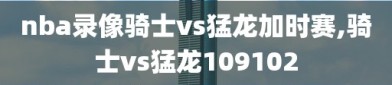 nba录像骑士vs猛龙加时赛,骑士vs猛龙109102